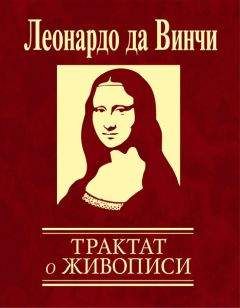 Леонардо да Винчи

ТРАКТАТ
о ЖИВОПИСИ